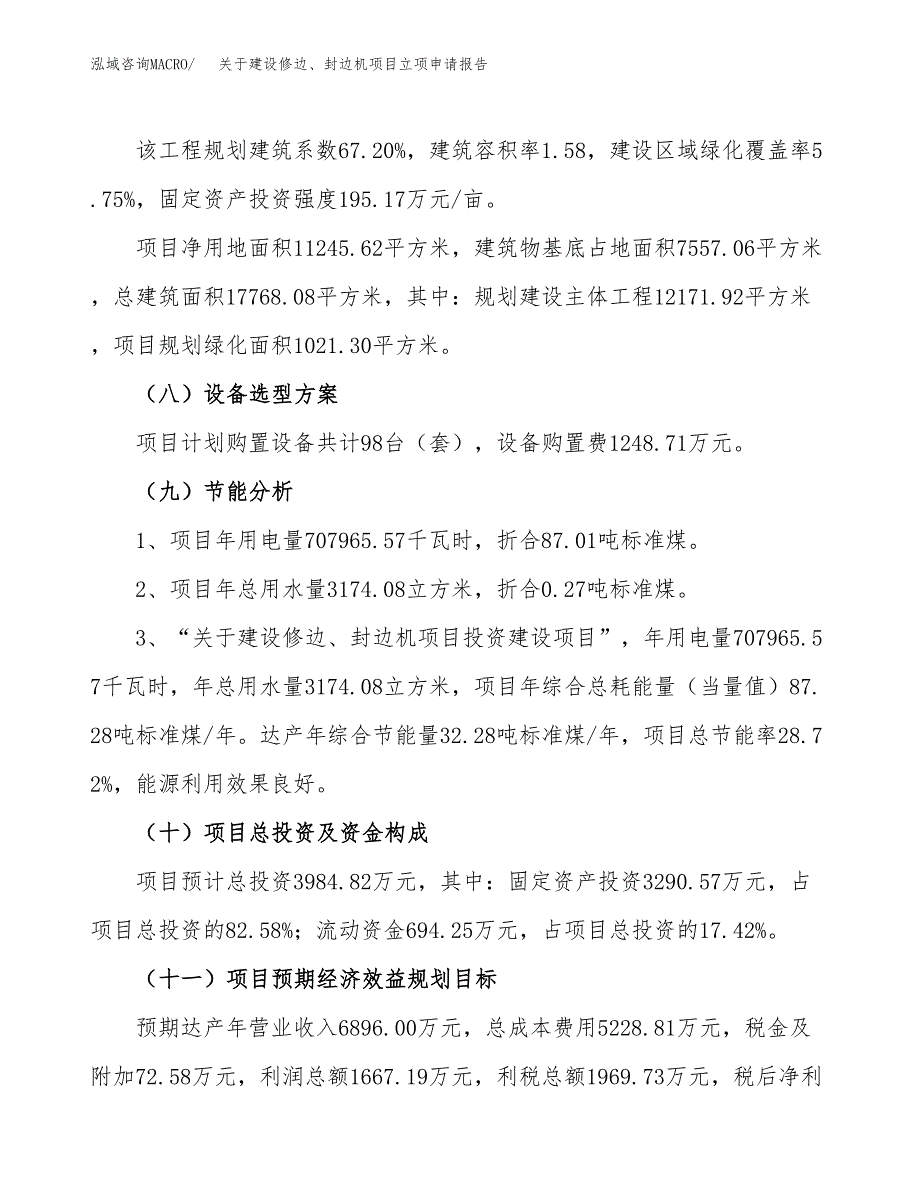 泓域咨询MACRO/ 关于建设修边、封边机项目立项申请报告

该工程规划建筑系数67.20%，建筑容积率1.58，建设区域绿化覆盖率5.75%，固定资产投资强度195.17万元/亩。

项目净用地面积11245.62平方米，建筑物基底占地面积7557.06平方米，总建筑面积17768.08平方米，其中：规划建设主体工程12171.92平方米，项目规划绿化面积1021.30平方米。

（八）设备选型方案

项目计划购置设备共计98台（套），设备购置费1248.71万元。

（九）节能分析

1、项目年用电量707965.57千瓦时，折合87.01吨标准煤。

2、项目年总用水量3174.08立方米，折合0.27吨标准煤。

3、“关于建设修边、封边机项目投资建设项目”，年用电量707965.57千瓦时，年总用水量3174.08立方米，项目年综合总耗能量（当量值）87.28吨标准煤/年。达产年综合节能量32.28吨标准煤/年，项目总节能率28.72%，能源利用效果良好。

（十）项目总投资及资金构成

项目预计总投资3984.82万元，其中：固定资产投资3290.57万元，占项目总投资的82.58%；流动资金694.25万元，占项目总投资的17.42%。

（十一）项目预期经济效益规划目标

预期达产年营业收入6896.00万元，总成本费用5228.81万元，税金及附加72.58万元，利润总额1667.19万元，利税总额1969.73万元，税后净利